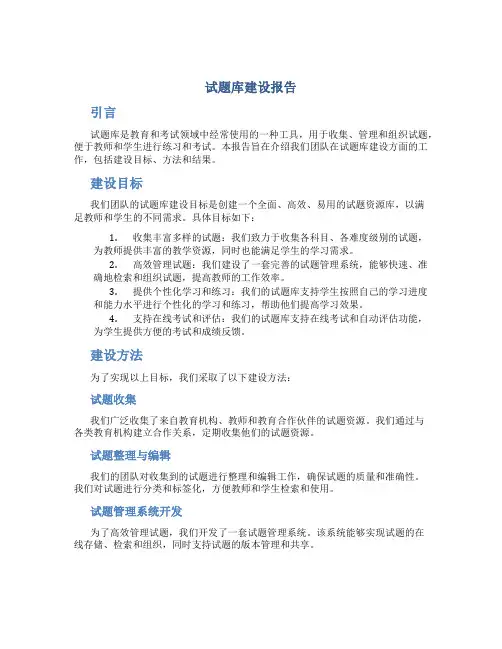 试题库建设报告

引言

试题库是教育和考试领域中经常使用的一种工具，用于收集、管理和组织试题，便于教师和学生进行练习和考试。本报告旨在介绍我们团队在试题库建设方面的工作，包括建设目标、方法和结果。

建设目标

我们团队的试题库建设目标是创建一个全面、高效、易用的试题资源库，以满足教师和学生的不同需求。具体目标如下：

1. 收集丰富多样的试题：我们致力于收集各科目、各难度级别的试题，为教师提供丰富的教学资源，同时也能满足学生的学习需求。

2. 高效管理试题：我们建设了一套完善的试题管理系统，能够快速、准确地检索和组织试题，提高教师的工作效率。

3. 提供个性化学习和练习：我们的试题库支持学生按照自己的学习进度和能力水平进行个性化的学习和练习，帮助他们提高学习效果。

4. 支持在线考试和评估：我们的试题库支持在线考试和自动评估功能，为学生提供方便的考试和成绩反馈。

建设方法

为了实现以上目标，我们采取了以下建设方法：

试题收集

我们广泛收集了来自教育机构、教师和教育合作伙伴的试题资源。我们通过与各类教育机构建立合作关系，定期收集他们的试题资源。

试题整理与编辑

我们的团队对收集到的试题进行整理和编辑工作，确保试题的质量和准确性。我们对试题进行分类和标签化，方便教师和学生检索和使用。

试题管理系统开发

为了高效管理试题，我们开发了一套试题管理系统。该系统能够实现试题的在线存储、检索和组织，同时支持试题的版本管理和共享。